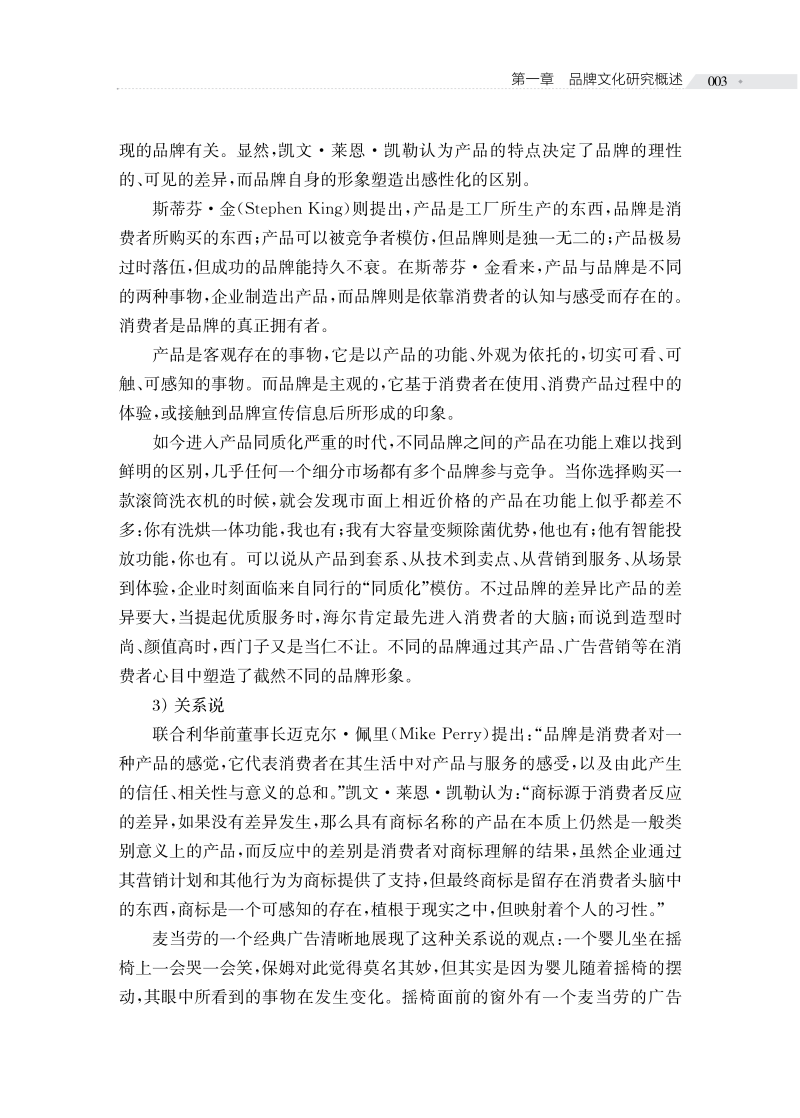 第一章　品牌文化研究概述　003

现的品牌有关。显然，凯文·莱恩·凯勒认为产品的特点决定了品牌的理性的、可见的差异，而品牌自身的形象塑造出感性化的区别。

斯蒂芬·金(Stephen King)则提出，产品是工厂所生产的东西，品牌是消费者所购买的东西；产品可以被竞争者模仿，但品牌则是独一无二的；产品极易过时落伍，但成功的品牌能持久不衰。在斯蒂芬·金看来，产品与品牌是不同的两种事物，企业制造出产品，而品牌则是依靠消费者的认知与感受而存在的。消费者是品牌的真正拥有者。

产品是客观存在的事物，它是以产品的功能、外观为依托的，切实可看、可触、可感知的事物。而品牌是主观的，它基于消费者在使用、消费产品过程中的体验，或接触到品牌宣传信息后所形成的印象。

如今进入产品同质化严重的时代，不同品牌之间的产品在功能上难以找到鲜明的区别，几乎任何一个细分市场都有多个品牌参与竞争。当你选择购买一款滚筒洗衣机的时候，就会发现市面上相近价格的产品在功能上似乎都差不多：你有洗烘一体功能，我也有；我有大容量变频除菌优势，他也有；他有智能投放功能，你也有。可以说从产品到套系、从技术到卖点、从营销到服务、从场景到体验，企业时刻面临来自同行的“同质化”模仿。不过品牌的差异比产品的差异要大，当提起优质服务时，海尔肯定最先进入消费者的大脑；而说到造型时尚、颜值高时，西门子又是当仁不让。不同的品牌通过其产品、广告营销等在消费者心目中塑造了截然不同的品牌形象。

3）关系说

联合利华前董事长迈克尔·佩里(Mike Perry)提出：“品牌是消费者对一种产品的感觉，它代表消费者在其生活中对产品与服务的感受，以及由此产生的信任、相关性与意义的总和。”凯文·莱恩·凯勒认为：“商标源于消费者反应的差异，如果没有差异发生，那么具有商标名称的产品在本质上仍然是一般类别意义上的产品，而反应中的差别是消费者对商标理解的结果，虽然企业通过其营销计划和其他行为为商标提供了支持，但最终商标是留存在消费者头脑中的东西，商标是一个可感知的存在，植根于现实之中，但映射着个人的习性。”

麦当劳的一个经典广告清晰地展现了这种关系说的观点：一个婴儿坐在摇椅上一会哭一会笑，保姆对此觉得莫名其妙，但其实是因为婴儿随着摇椅的摆动，其眼中所看到的事物在发生变化。摇椅面前的窗外有一个麦当劳的广告